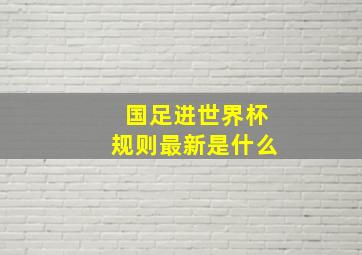 国足进世界杯
规则最新是什么